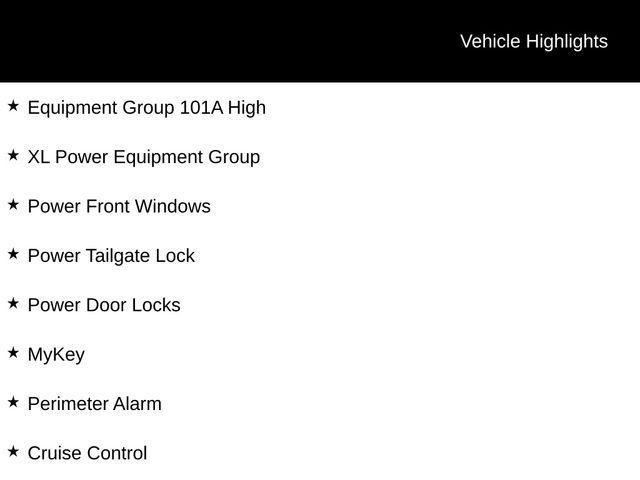 Vehicle Highlights

★ Equipment Group 101A High

★ XL Power Equipment Group

★ Power Front Windows

★ Power Tailgate Lock

★ Power Door Locks

★ MyKey

★ Perimeter Alarm

★ Cruise Control